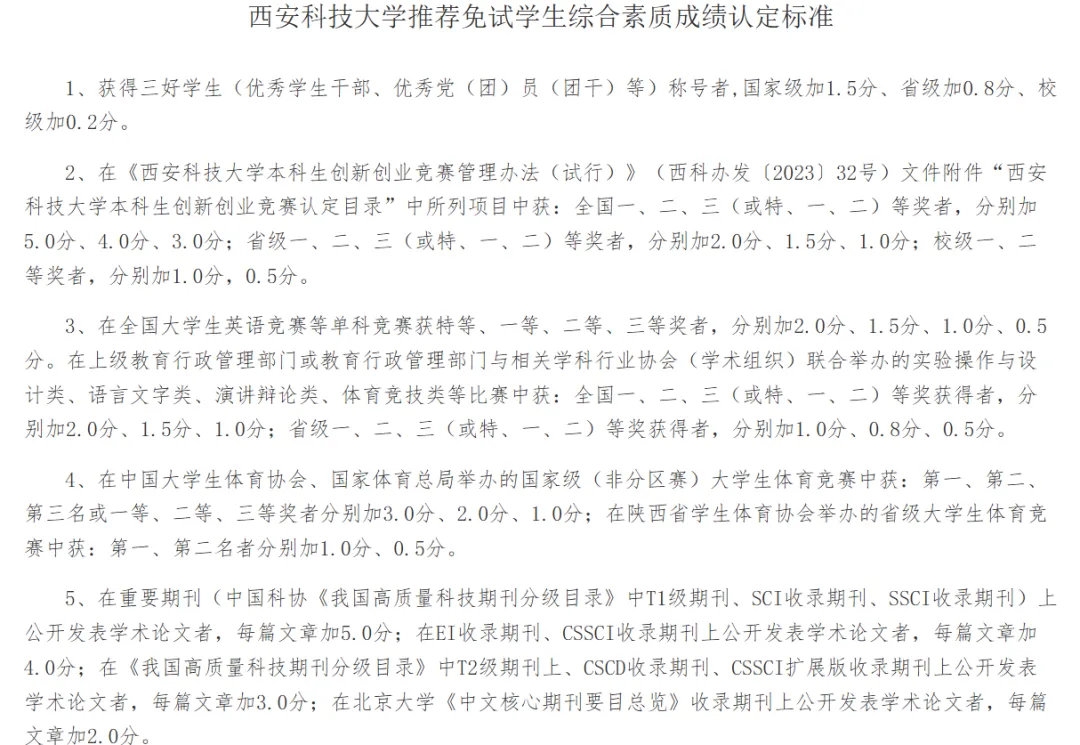 西安科技大学推荐免试学生综合素质成绩认定标准

1、获得三好学生（优秀学生干部、优秀党（团）员（团干）等）称号者,国家级加1.5分、省级加0.8分、校级加0.2分。

2、在《西安科技大学本科生创新创业竞赛管理办法（试行）》（西科办发〔2023〕32号）文件附件“西安科技大学本科生创新创业竞赛认定目录”中所列项目中获：全国一、二、三（或特、一、二）等奖者，分别加5.0分、4.0分、3.0分；省级一、二、三（或特、一、二）等奖者，分别加2.0分、1.5分、1.0分；校级一、二等奖者，分别加1.0分，0.5分。

3、在全国大学生英语竞赛等单科竞赛获特等、一等、二等、三等奖者，分别加2.0分、1.5分、1.0分、0.5分。在上级教育行政管理部门或教育行政管理部门与相关学科行业协会（学术组织）联合举办的实验操作与设计类、语言文字类、演讲辩论类、体育竞技类等比赛中获：全国一、二、三（或特、一、二）等奖获得者，分别加2.0分、1.5分、1.0分；省级一、二、三（或特、一、二）等奖获得者，分别加1.0分、0.8分、0.5分。

4、在中国大学生体育协会、国家体育总局举办的国家级（非分区赛）大学生体育竞赛中获：第一、第二、第三名或一等、二等、三等奖者分别加3.0分、2.0分、1.0分；在陕西省学生体育协会举办的省级大学生体育竞赛中获：第一、第二名者分别加1.0分、0.5分。

5、在重要期刊（中国科协《我国高质量科技期刊分级目录》中T1级期刊、SCI收录期刊、SSCI收录期刊）上公开发表学术论文者，每篇文章加5.0分；在EI收录期刊、CSSCI收录期刊上公开发表学术论文者，每篇文章加4.0分；在《我国高质量科技期刊分级目录》中T2级期刊上、CSCD收录期刊、CSSCI扩展版收录期刊上公开发表学术论文者，每篇文章加3.0分；在北京大学《中文核心期刊要目总览》收录期刊上公开发表学术论文者，每篇文章加2.0分。